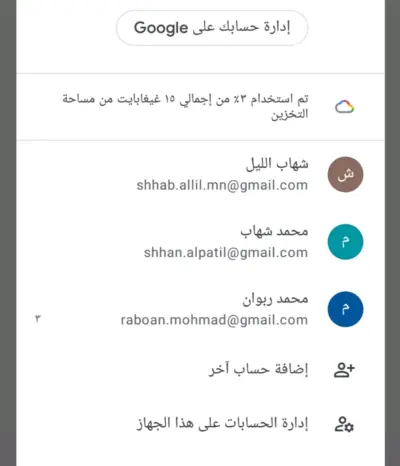 إدارة حسابك على Google

تم استخدام ٣٪ من إجمالي ١٥ غيغابايت من مساحة التخزين

ش
شهاب الليل
shhab.allil.mn@gmail.com

م
محمد شهاب
shhan.alpatil@gmail.com

م
محمد ربوان
raboan.mohmad@gmail.com
٣

إضافة حساب آخر

إدارة الحسابات على هذا الجهاز